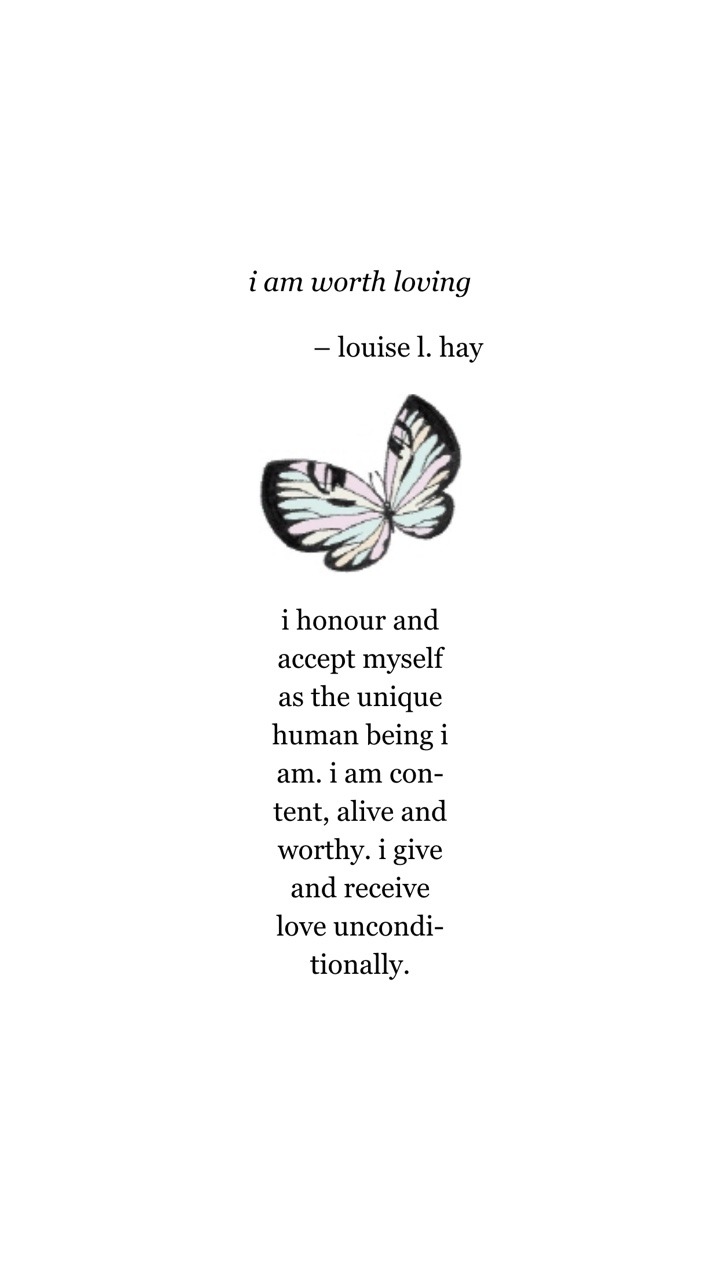 i am worth loving

– louise l. hay

i honour and accept myself as the unique human being i am. i am content, alive and worthy. i give and receive love unconditionally.